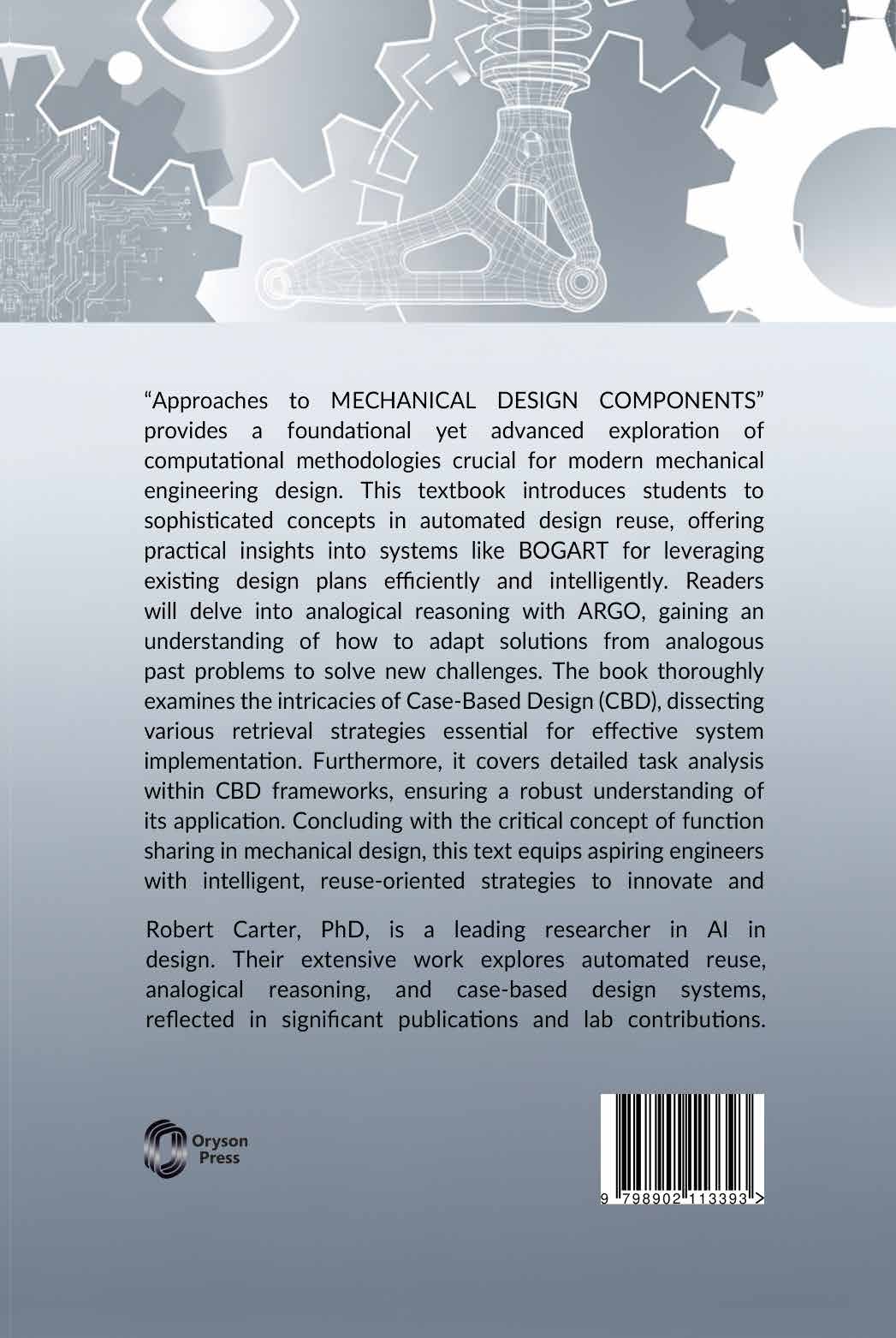 “Approaches to MECHANICAL DESIGN COMPONENTS” provides a foundational yet advanced exploration of computational methodologies crucial for modern mechanical engineering design. This textbook introduces students to sophisticated concepts in automated design reuse, offering practical insights into systems like BOGART for leveraging existing design plans efficiently and intelligently. Readers will delve into analogical reasoning with ARGO, gaining an understanding of how to adapt solutions from analogous past problems to solve new challenges. The book thoroughly examines the intricacies of Case-Based Design (CBD), dissecting various retrieval strategies essential for effective system implementation. Furthermore, it covers detailed task analysis within CBD frameworks, ensuring a robust understanding of its application. Concluding with the critical concept of function sharing in mechanical design, this text equips aspiring engineers with intelligent, reuse-oriented strategies to innovate and

Robert Carter, PhD, is a leading researcher in AI in design. Their extensive work explores automated reuse, analogical reasoning, and case-based design systems, reflected in significant publications and lab contributions.

Oryson Press

9 798902 113393 >